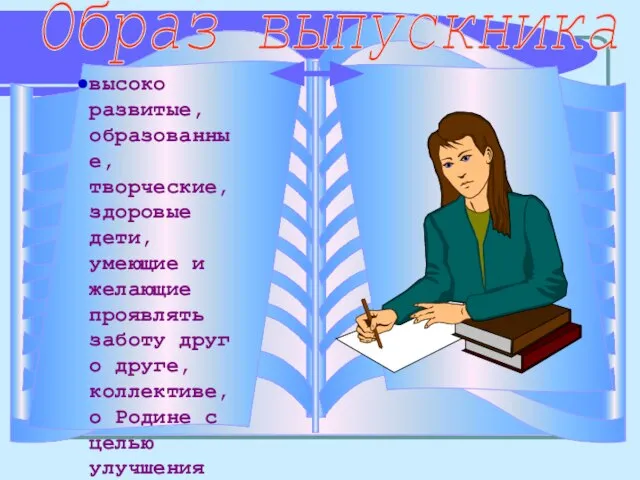 Образ выпускника

• высоко развитые, образованные, творческие, здоровые дети, умеющие и желающие проявлять заботу друг о друге, коллективе, о Родине с целью улучшения